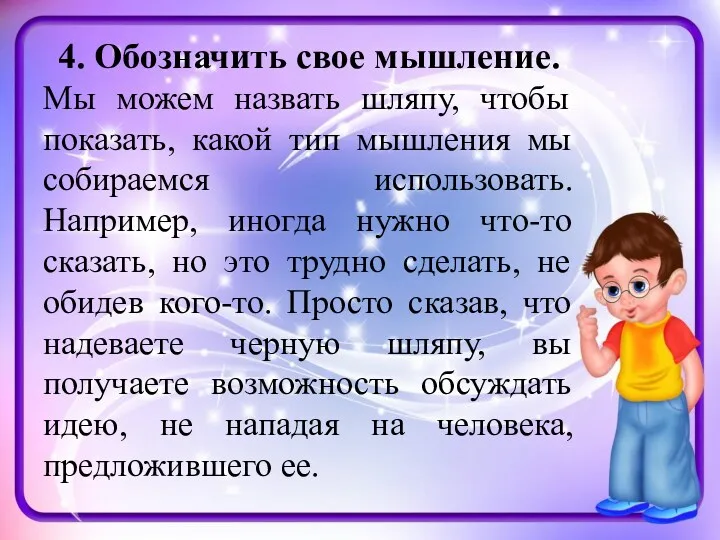 4. Обозначить свое мышление.

Мы можем назвать шляпу, чтобы показать, какой тип мышления мы собираемся использовать. Например, иногда нужно что-то сказать, но это трудно сделать, не обидев кого-то. Просто сказав, что надеваете черную шляпу, вы получаете возможность обсуждать идею, не нападая на человека, предложившего ее.